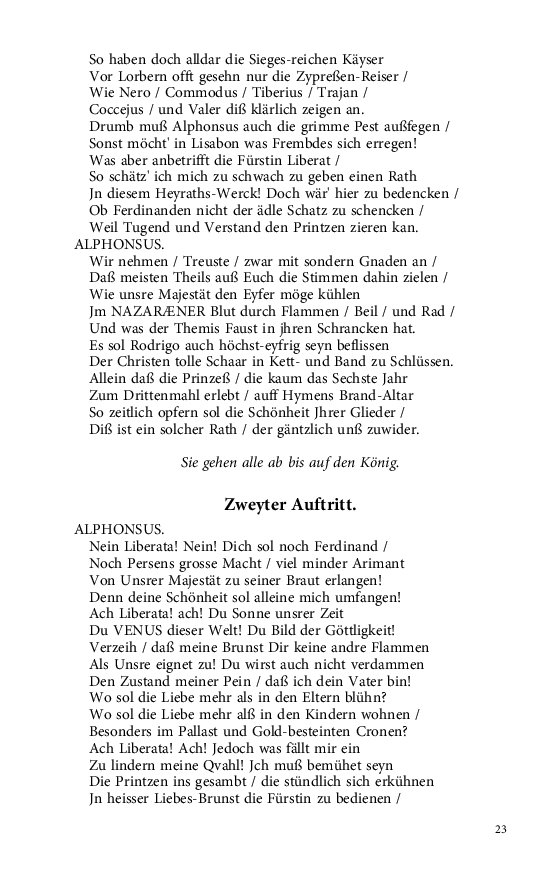 So haben doch alldar die Sieges-reichen Käyser
Vor Lorbern offt gesehn nur die Zypreßen-Reiser /
Wie Nero / Commodus / Tiberius / Trajan /
Coccejus / und Valer diß klärlich zeigen an.
Drumb muß Alphonsus auch die grimme Pest außfegen /
Sonst möcht' in Lisabon was Frembdes sich erregen!
Was aber anbetrifft die Fürstin Liberat /
So schätz' ich mich zu schwach zu geben einen Rath
Jn diesem Heyraths-Werck! Doch wär' hier zu bedencken /
Ob Ferdinanden nicht der ädle Schatz zu schencken /
Weil Tugend und Verstand den Printzen zieren kan.

ALPHONSUS.
Wir nehmen / Treuste / zwar mit sondern Gnaden an /
Daß meisten Theils auß Euch die Stimmen dahin zielen /
Wie unsre Majestät den Eyfer möge kühlen
Jm NAZARÆNER Blut durch Flammen / Beil / und Rad /
Und was der Themis Faust in jhren Schrancken hat.
Es sol Rodrigo auch höchst-eyfrig seyn beflissen
Der Christen tolle Schaar in Kett- und Band zu Schlüssen.
Allein daß die Prinzeß / die kaum das Sechste Jahr
Zum Drittenmahl erlebt / auff Hymens Brand-Altar
So zeitlich opfern sol die Schönheit Jhrer Glieder /
Diß ist ein solcher Rath / der gäntzlich unß zuwider.

Sie gehen alle ab bis auf den König.

Zweyter Auftritt.

ALPHONSUS.
Nein Liberata! Nein! Dich sol noch Ferdinand /
Noch Persens grosse Macht / viel minder Arimant
Von Unsrer Majestät zu seiner Braut erlangen!
Denn deine Schönheit sol alleine mich umfangen!
Ach Liberata! ach! Du Sonne unsrer Zeit
Du VENUS dieser Welt! Du Bild der Göttligkeit!
Verzeih / daß meine Brunst Dir keine andre Flammen
Als Unsre eignet zu! Du wirst auch nicht verdammen
Den Zustand meiner Pein / daß ich dein Vater bin!
Wo sol die Liebe mehr als in den Eltern blühn?
Wo sol die Liebe mehr alß in den Kindern wohnen /
Besonders im Pallast und Gold-besteinten Cronen?
Ach Liberata! Ach! Jedoch was fällt mir ein
Zu lindern meine Qvahl! Jch muß bemühet seyn
Die Printzen ins gesambt / die stündlich sich erkühnen
Jn heisser Liebes-Brunst die Fürstin zu bedienen /

23